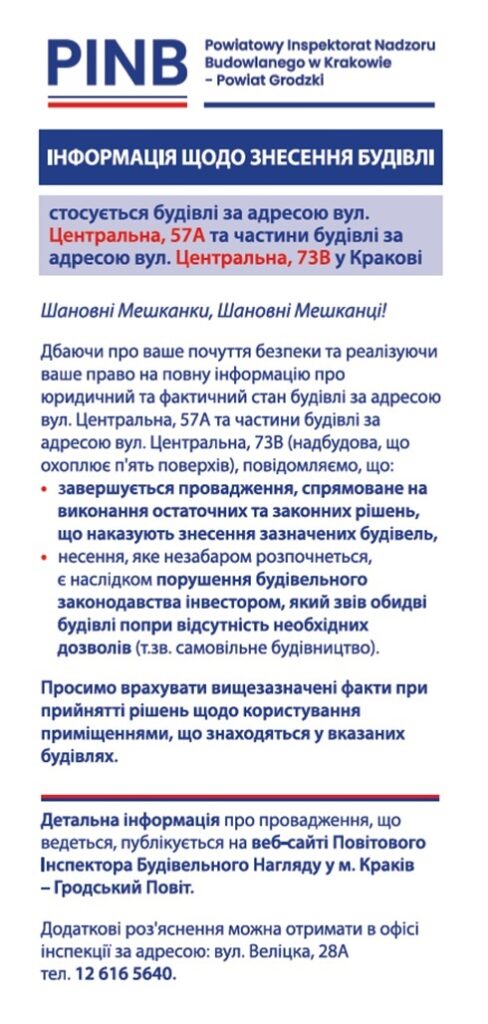 PINB Powiatowy Inspektorat Nadzoru Budowlanego w Krakowie – Powiat Grodzki

ІНФОРМАЦІЯ ЩОДО ЗНЕСЕННЯ БУДІВЛІ

стосується будівлі за адресою вул. Центральна, 57А та частини будівлі за адресою вул. Центральна, 73В у Кракові

Шановні Мешканки, Шановні Мешканці!

Дбаючи про ваше почуття безпеки та реалізуючи ваше право на повну інформацію про юридичний та фактичний стан будівлі за адресою вул. Центральна, 57А та частини будівлі за адресою вул. Центральна, 73В (надбудова, що охоплює п'ять поверхів), повідомляємо, що:
• завершується провадження, спрямоване на виконання остаточних та законних рішень, що наказують знесення зазначених будівель,
• несення, яке незабаром розпочнеться, є наслідком порушення будівельного законодавства інвестором, який звів обидві будівлі попри відсутність необхідних дозволів (т.зв. самовільне будівництво).

Просимо врахувати вищезазначені факти при прийнятті рішень щодо користування приміщеннями, що знаходяться у вказаних будівлях.

Детальна інформація про провадження, що ведеться, публікується на веб-сайті Повітового Інспектора Будівельного Нагляду у м. Краків – Гродський Повіт.

Додаткові роз'яснення можна отримати в офісі інспекції за адресою: вул. Веліцка, 28А тел. 12 616 5640.